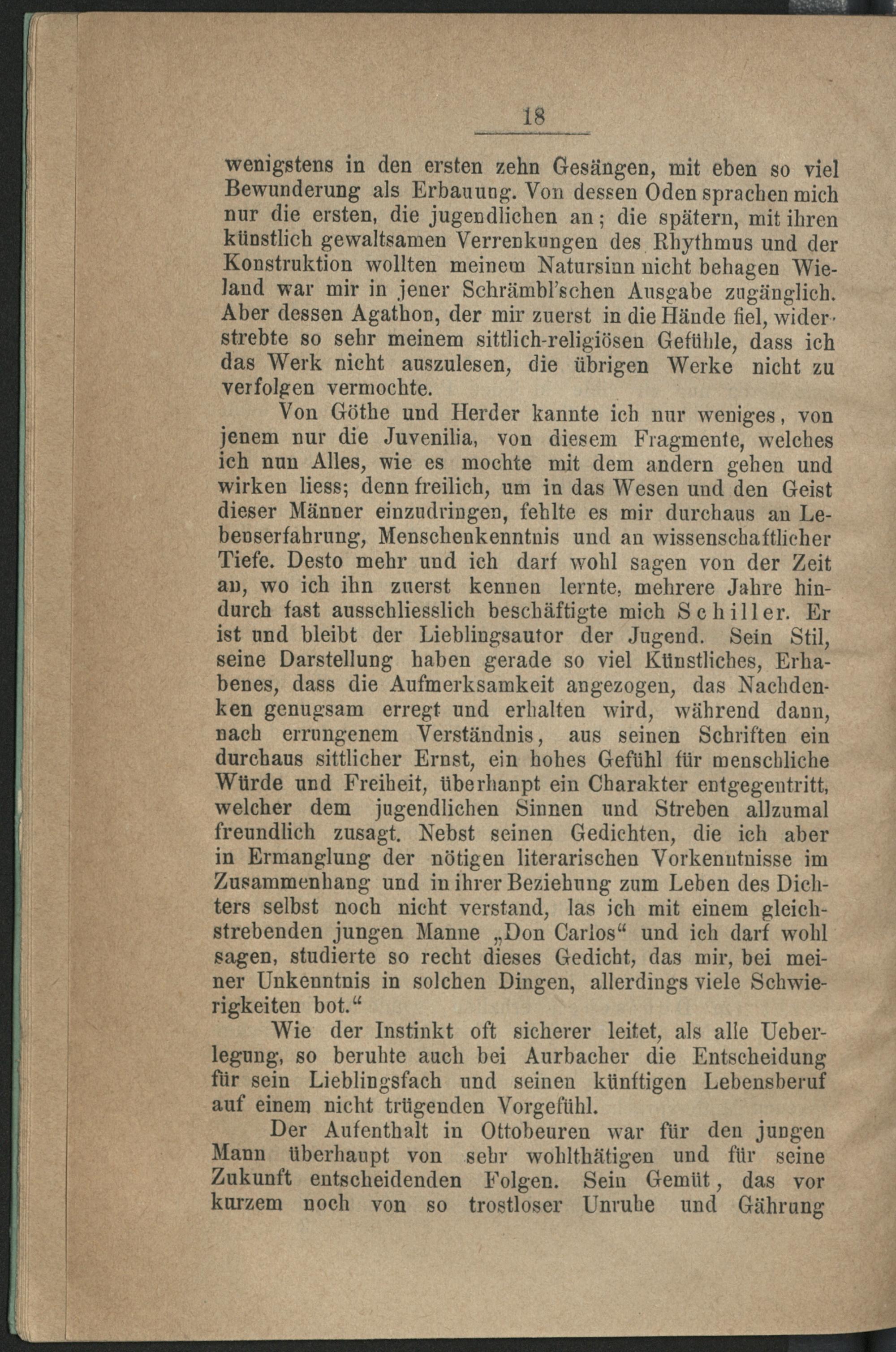 18

wenigstens in den ersten zehn Gesängen, mit eben so viel Bewunderung als Erbauung. Von dessen Oden sprachen mich nur die ersten, die jugendlichen an; die spätern, mit ihren künstlich gewaltsamen Verrenkungen des Rhythmus und der Konstruktion wollten meinem Natursinn nicht behagen Wieland war mir in jener Schrämbl'schen Ausgabe zugänglich. Aber dessen Agathon, der mir zuerst in die Hände fiel, widerstrebte so sehr meinem sittlich-religiösen Gefühle, dass ich das Werk nicht auszulesen, die übrigen Werke nicht zu verfolgen vermochte.

Von Göthe und Herder kannte ich nur weniges, von jenem nur die Juvenilia, von diesem Fragmente, welches ich nun Alles, wie es mochte mit dem andern gehen und wirken liess; denn freilich, um in das Wesen und den Geist dieser Männer einzudringen, fehlte es mir durchaus an Lebenserfahrung, Menschenkenntnis und an wissenschaftlicher Tiefe. Desto mehr und ich darf wohl sagen von der Zeit an, wo ich ihn zuerst kennen lernte, mehrere Jahre hindurch fast ausschliesslich beschäftigte mich Schiller. Er ist und bleibt der Lieblingsautor der Jugend. Sein Stil, seine Darstellung haben gerade so viel Künstliches, Erhabenes, dass die Aufmerksamkeit angezogen, das Nachdenken genugsam erregt und erhalten wird, während dann, nach errungenem Verständnis, aus seinen Schriften ein durchaus sittlicher Ernst, ein hohes Gefühl für menschliche Würde und Freiheit, überhaupt ein Charakter entgegentritt, welcher dem jugendlichen Sinnen und Streben allzumal freundlich zusagt. Nebst seinen Gedichten, die ich aber in Ermanglung der nötigen literarischen Vorkenntnisse im Zusammenhang und in ihrer Beziehung zum Leben des Dichters selbst noch nicht verstand, las ich mit einem gleichstrebenden jungen Manne „Don Carlos“ und ich darf wohl sagen, studierte so recht dieses Gedicht, das mir, bei meiner Unkenntnis in solchen Dingen, allerdings viele Schwierigkeiten bot.“

Wie der Instinkt oft sicherer leitet, als alle Ueberlegung, so beruhte auch bei Aurbacher die Entscheidung für sein Lieblingsfach und seinen künftigen Lebensberuf auf einem nicht trügenden Vorgefühl.

Der Aufenthalt in Ottobeuren war für den jungen Mann überhaupt von sehr wohlthätigen und für seine Zukunft entscheidenden Folgen. Sein Gemüt, das vor kurzem noch von so trostloser Unruhe und Gährung